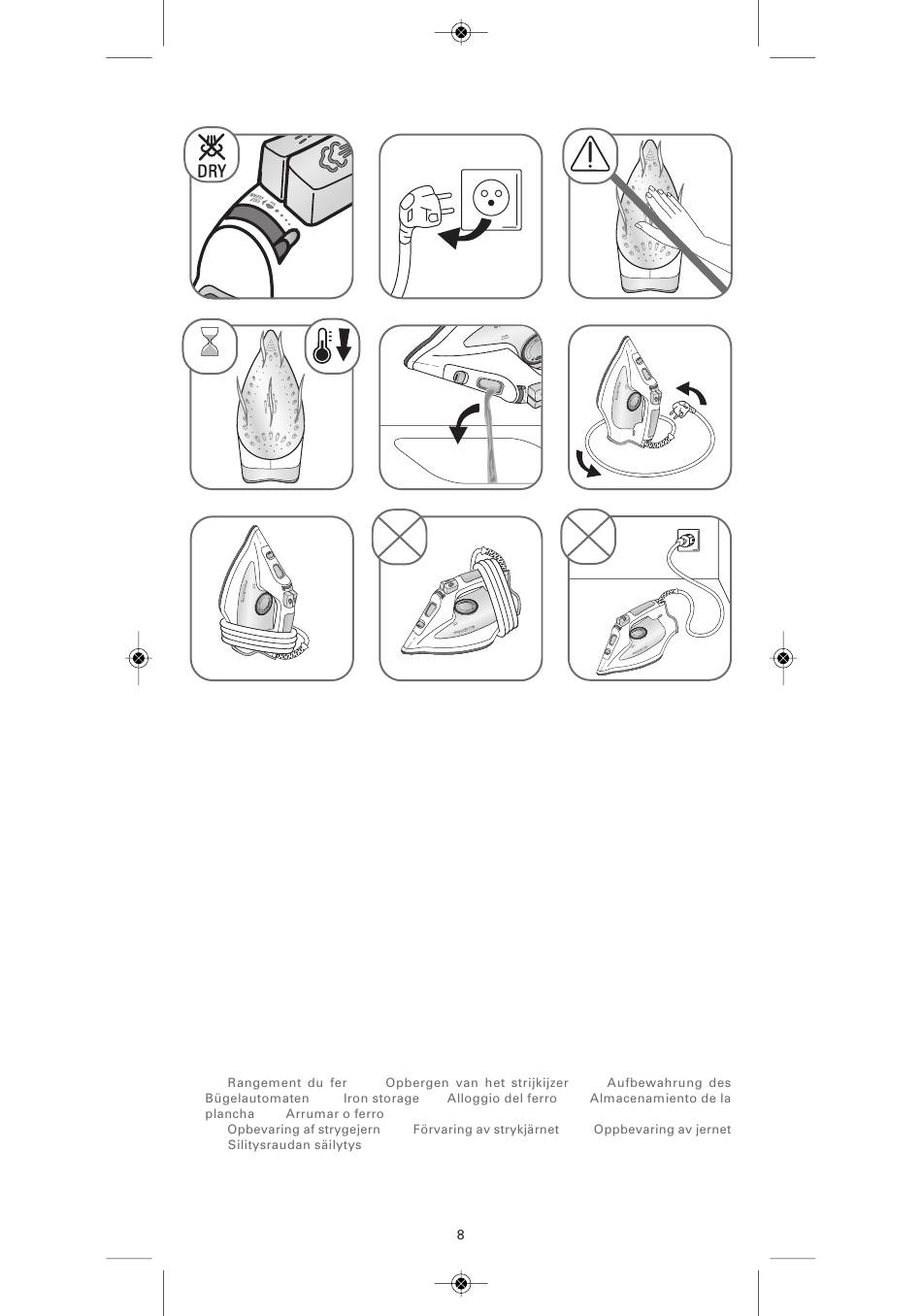 DRY

Rangement du fer Opbergen van het strijkijzer Aufbewahrung des Bügelautomaten Iron storage Alloggio del ferro Almacenamiento de la plancha Arrumar o ferro
Opbevaring af strygejern Förvaring av strykjärnet Oppbevaring av jernet
Silitysraudan säilytys

8